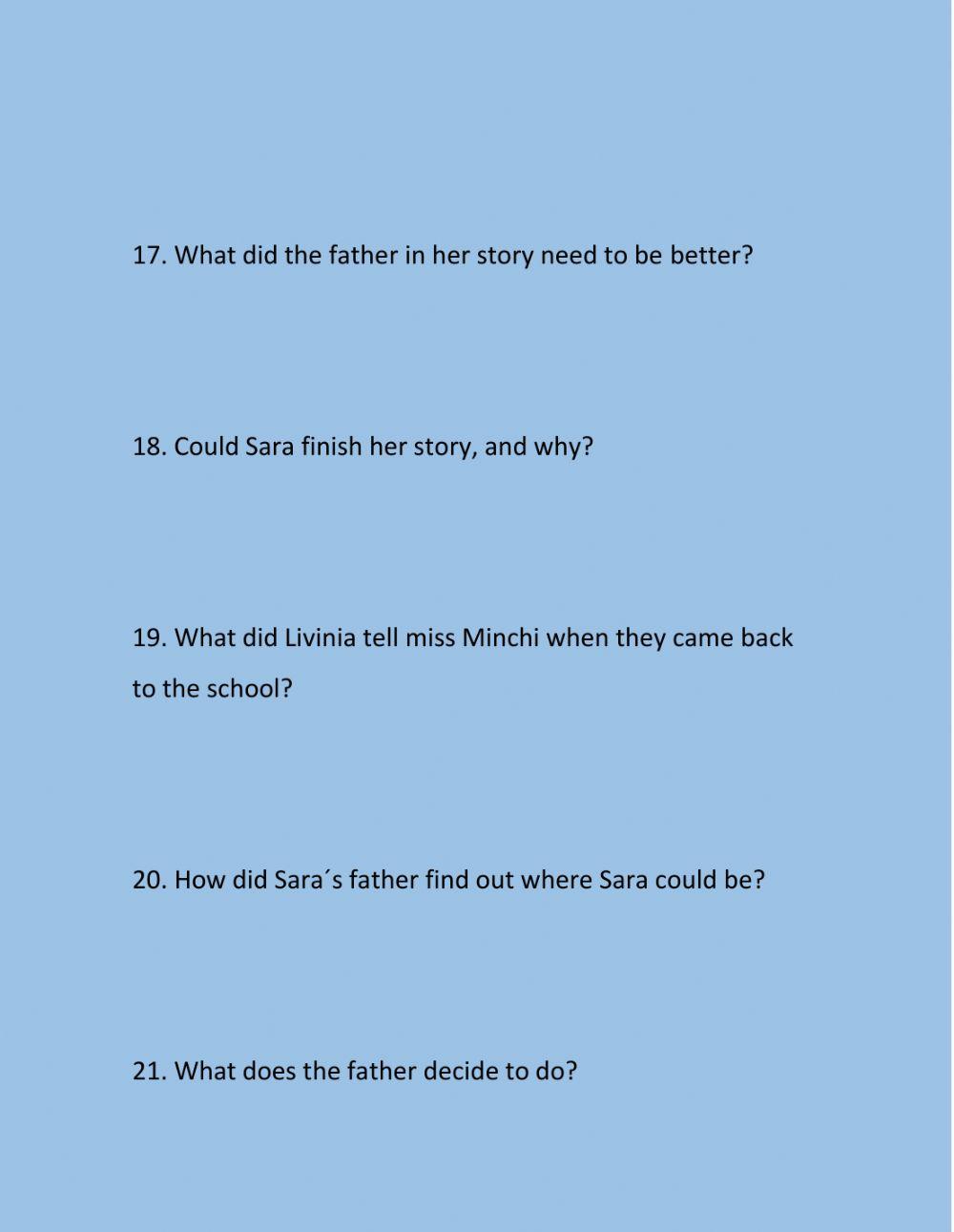 17. What did the father in her story need to be better?

18. Could Sara finish her story, and why?

19. What did Livinia tell miss Minchi when they came back to the school?

20. How did Sara´s father find out where Sara could be?

21. What does the father decide to do?